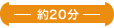 — 約20分 —